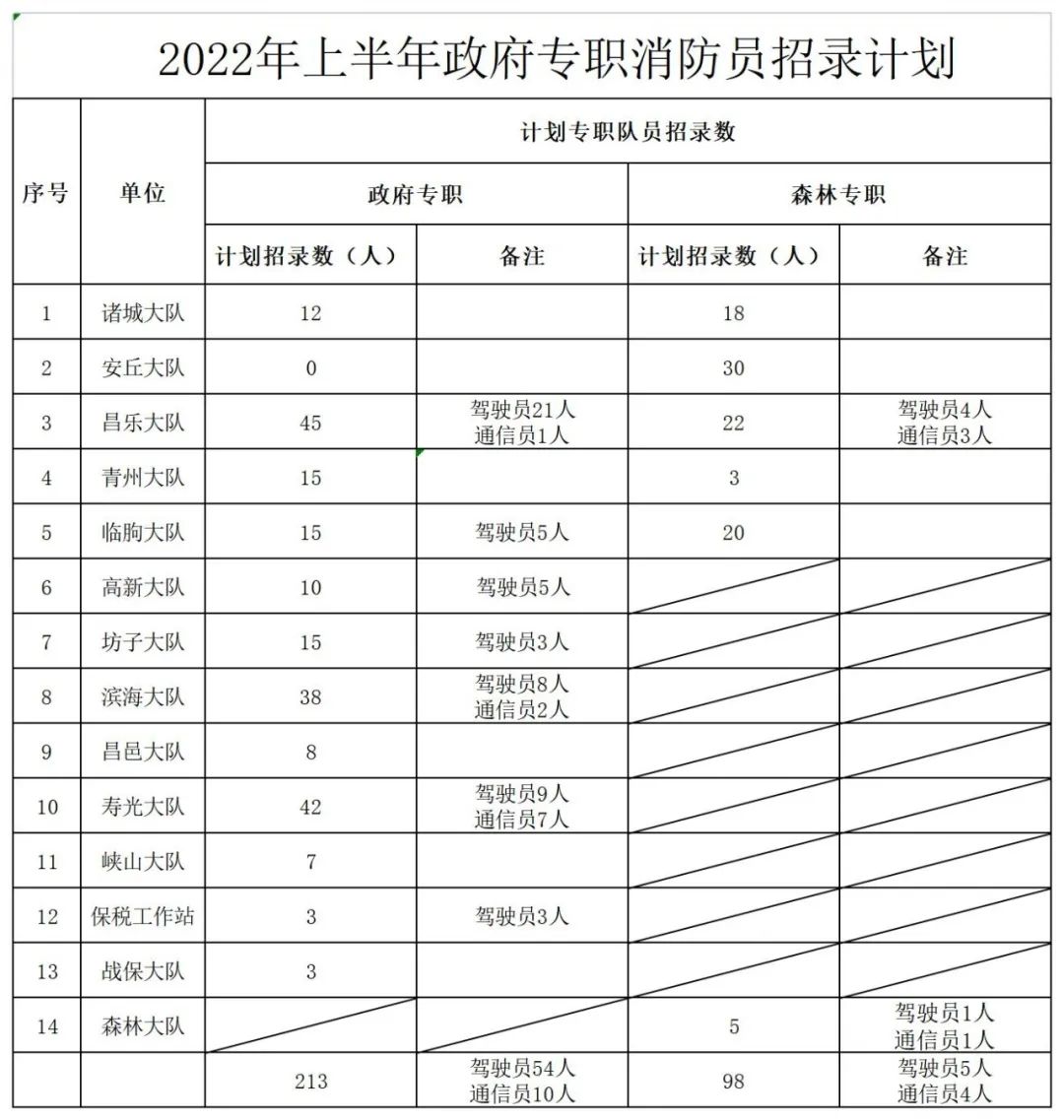 2022年上半年政府专职消防员招录计划

| 序号 | 单位 | 计划专职队员招录数 | | | |
|---|---|---|---|---|---|
| | | 政府专职 | | 森林专职 | |
| | | 计划招录数（人） | 备注 | 计划招录数（人） | 备注 |
| 1 | 诸城大队 | 12 | | 18 | |
| 2 | 安丘大队 | 0 | | 30 | |
| 3 | 昌乐大队 | 45 | 驾驶员21人 通信员1人 | 22 | 驾驶员4人 通信员3人 |
| 4 | 青州大队 | 15 | | 3 | |
| 5 | 临朐大队 | 15 | 驾驶员5人 | 20 | |
| 6 | 高新大队 | 10 | 驾驶员5人 | | |
| 7 | 坊子大队 | 15 | 驾驶员3人 | | |
| 8 | 滨海大队 | 38 | 驾驶员8人 通信员2人 | | |
| 9 | 昌邑大队 | 8 | | | |
| 10 | 寿光大队 | 42 | 驾驶员9人 通信员7人 | | |
| 11 | 峡山大队 | 7 | | | |
| 12 | 保税工作站 | 3 | 驾驶员3人 | | |
| 13 | 战保大队 | 3 | | | |
| 14 | 森林大队 | | | 5 | 驾驶员1人 通信员1人 |
| | | 213 | 驾驶员54人 通信员10人 | 98 | 驾驶员5人 通信员4人 |